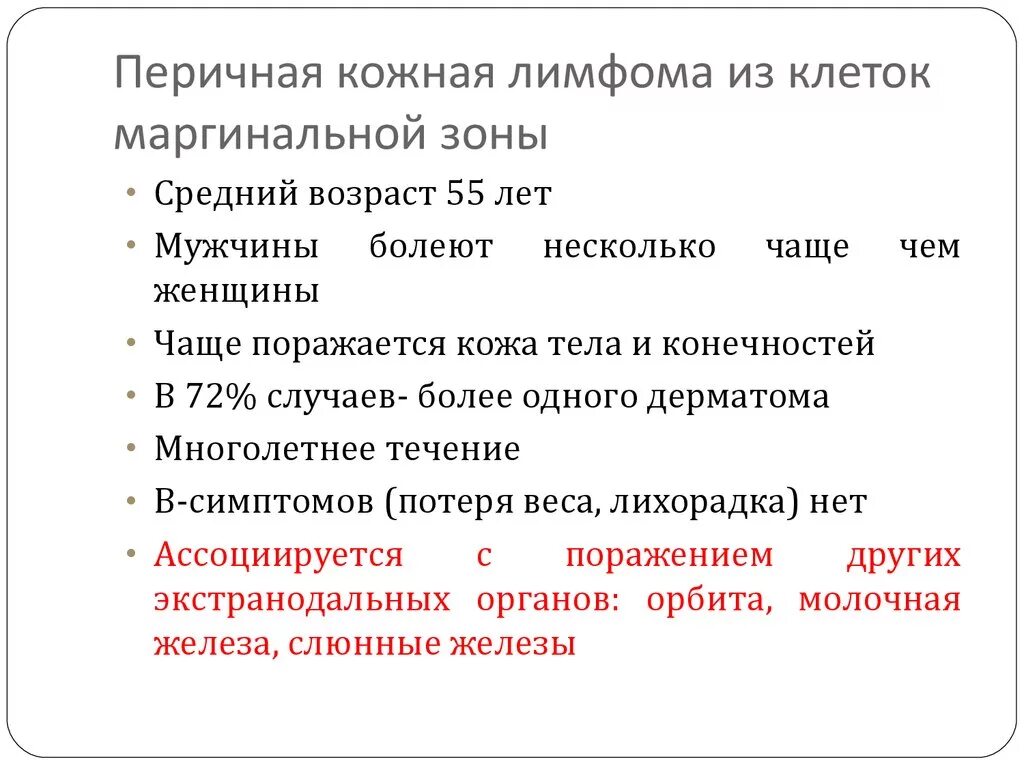 Перичная кожная лимфома из клеток маргинальной зоны

• Средний возраст 55 лет
• Мужчины болеют несколько чаще чем женщины
• Чаще поражается кожа тела и конечностей
• В 72% случаев- более одного дерматома
• Многолетнее течение
• В-симптомов (потеря веса, лихорадка) нет
• Ассоциируется с поражением других экстранодальных органов: орбита, молочная железа, слюнные железы